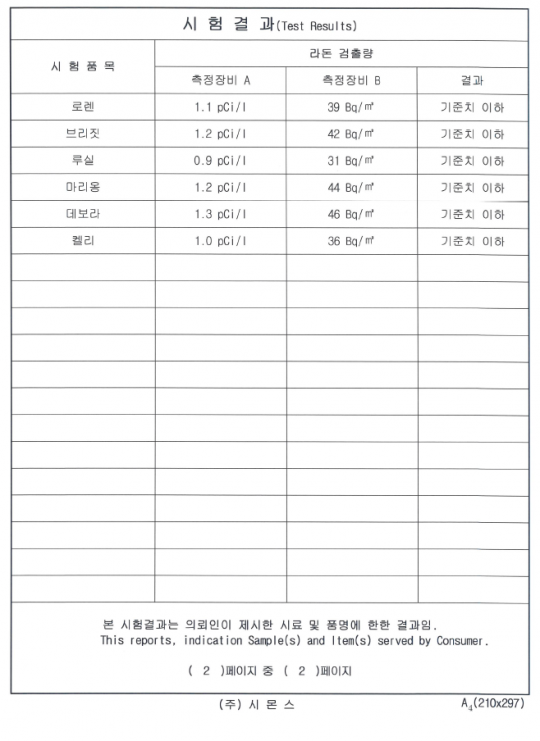 시 험 결 과(Test Results)

| 시 험 품 목 | 라돈 검출량 | | |
|---|---|---|---|
| | 측정장비 A | 측정장비 B | 결과 |
| 로렌 | 1.1 pCi/l | 39 Bq/㎥ | 기준치 이하 |
| 브리짓 | 1.2 pCi/l | 42 Bq/㎥ | 기준치 이하 |
| 루실 | 0.9 pCi/l | 31 Bq/㎥ | 기준치 이하 |
| 마리옹 | 1.2 pCi/l | 44 Bq/㎥ | 기준치 이하 |
| 데보라 | 1.3 pCi/l | 46 Bq/㎥ | 기준치 이하 |
| 켈리 | 1.0 pCi/l | 36 Bq/㎥ | 기준치 이하 |

본 시험결과는 의뢰인이 제시한 시료 및 품명에 한한 결과임.
This reports, indication Sample(s) and Item(s) served by Consumer.

( 2 )페이지 중 ( 2 )페이지

(주) 시 몬 스

$A_4$(210x297)